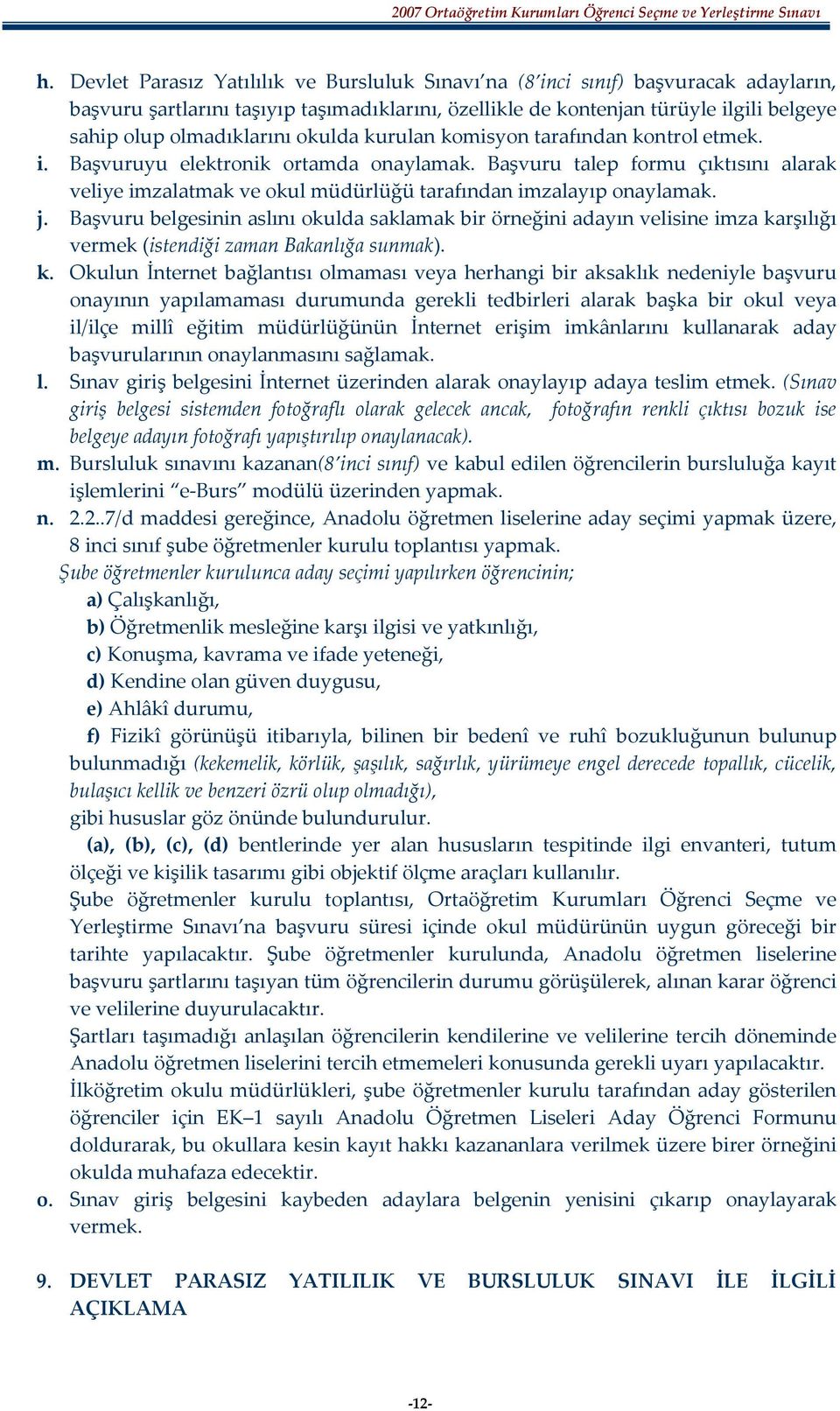 2007 Ortaöğretim Kurumları Öğrenci Seçme ve Yerleştirme Sınavı

h. Devlet Parasız Yatılılık ve Bursluluk Sınavı'na (8'inci sınıf) başvuracak adayların, başvuru şartlarını taşıyıp taşımadıklarını, özellikle de kontenjan türüyle ilgili belgeye sahip olup olmadıklarını okulda kurulan komisyon tarafından kontrol etmek.

i. Başvuruyu elektronik ortamda onaylamak. Başvuru talep formu çıktısını alarak veliye imzalatmak ve okul müdürlüğü tarafından imzalayıp onaylamak.

j. Başvuru belgesinin aslını okulda saklamak bir örneğini adayın velisine imza karşılığı vermek (istendiği zaman Bakanlığa sunmak).

k. Okulun İnternet bağlantısı olmaması veya herhangi bir aksaklık nedeniyle başvuru onayının yapılamaması durumunda gerekli tedbirleri alarak başka bir okul veya il/ilçe millî eğitim müdürlüğünün İnternet erişim imkânlarını kullanarak aday başvurularının onaylanmasını sağlamak.

l. Sınav giriş belgesini İnternet üzerinden alarak onaylayıp adaya teslim etmek. (Sınav giriş belgesi sistemden fotoğraflı olarak gelecek ancak, fotoğrafın renkli çıktısı bozuk ise belgeye adayın fotoğrafı yapıştırılıp onaylanacak).

m. Bursluluk sınavını kazanan(8'inci sınıf) ve kabul edilen öğrencilerin bursluluğa kayıt işlemlerini "e-Burs" modülü üzerinden yapmak.

n. 2.2..7/d maddesi gereğince, Anadolu öğretmen liselerine aday seçimi yapmak üzere, 8 inci sınıf şube öğretmenler kurulu toplantısı yapmak.

Şube öğretmenler kurulunca aday seçimi yapılırken öğrencinin;

a) Çalışkanlığı,

b) Öğretmenlik mesleğine karşı ilgisi ve yatkınlığı,

c) Konuşma, kavrama ve ifade yeteneği,

d) Kendine olan güven duygusu,

e) Ahlâkî durumu,

f) Fizikî görünüşü itibarıyla, bilinen bir bedenî ve ruhî bozukluğunun bulunup bulunmadığı (kekemelik, körlük, şaşılık, sağırlık, yürümeye engel derecede topallık, cücelik, bulaşıcı kellik ve benzeri özrü olup olmadığı),

gibi hususlar göz önünde bulundurulur.

(a), (b), (c), (d) bentlerinde yer alan hususların tespitinde ilgi envanteri, tutum ölçeği ve kişilik tasarımı gibi objektif ölçme araçları kullanılır.

Şube öğretmenler kurulu toplantısı, Ortaöğretim Kurumları Öğrenci Seçme ve Yerleştirme Sınavı'na başvuru süresi içinde okul müdürünün uygun göreceği bir tarihte yapılacaktır. Şube öğretmenler kurulunda, Anadolu öğretmen liselerine başvuru şartlarını taşıyan tüm öğrencilerin durumu görüşülerek, alınan karar öğrenci ve velilerine duyurulacaktır.

Şartları taşımadığı anlaşılan öğrencilerin kendilerine ve velilerine tercih döneminde Anadolu öğretmen liselerini tercih etmemeleri konusunda gerekli uyarı yapılacaktır.

İlköğretim okulu müdürlükleri, şube öğretmenler kurulu tarafından aday gösterilen öğrenciler için EK–1 sayılı Anadolu Öğretmen Liseleri Aday Öğrenci Formunu doldurarak, bu okullara kesin kayıt hakkı kazananlara verilmek üzere birer örneğini okulda muhafaza edecektir.

o. Sınav giriş belgesini kaybeden adaylara belgenin yenisini çıkarıp onaylayarak vermek.

9. DEVLET PARASIZ YATILILIK VE BURSLULUK SINAVI İLE İLGİLİ AÇIKLAMA

-12-